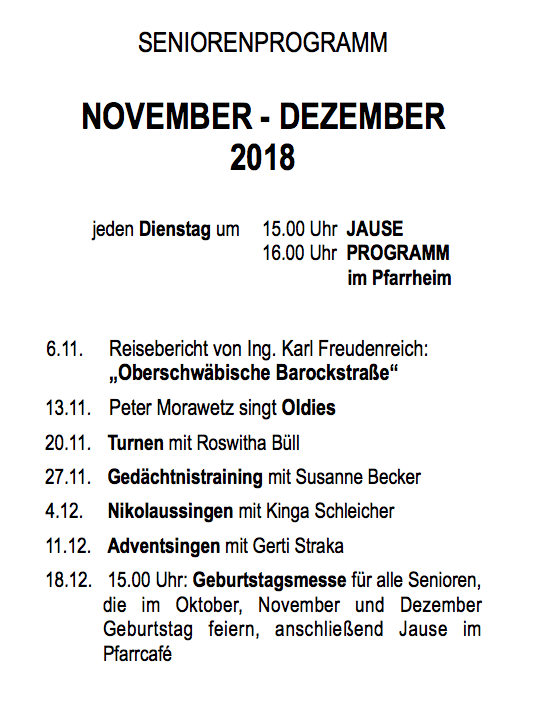 SENIORENPROGRAMM

NOVEMBER - DEZEMBER
2018

jeden Dienstag um 15.00 Uhr JAUSE
16.00 Uhr PROGRAMM
im Pfarrheim

6.11. Reisebericht von Ing. Karl Freudenreich: „Oberschwäbische Barockstraße“

13.11. Peter Morawetz singt Oldies

20.11. Turnen mit Roswitha Büll

27.11. Gedächtnistraining mit Susanne Becker

4.12. Nikolaussingen mit Kinga Schleicher

11.12. Adventsingen mit Gerti Straka

18.12. 15.00 Uhr: Geburtstagsmesse für alle Senioren, die im Oktober, November und Dezember Geburtstag feiern, anschließend Jause im Pfarrcafé